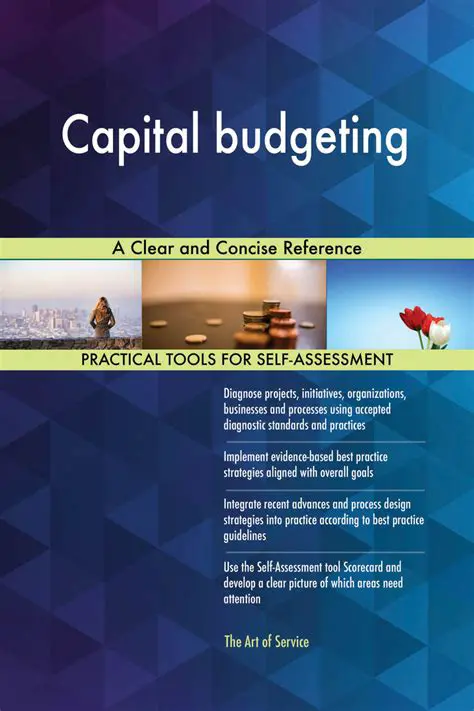 Capital budgeting

A Clear and Concise Reference

PRACTICAL TOOLS FOR SELF-ASSESSMENT

Diagnose projects, initiatives, organizations, businesses and processes using accepted diagnostic standards and practices

Implement evidence-based best practice strategies aligned with overall goals

Integrate recent advances and process design strategies into practice according to best practice guidelines

Use the Self-Assessment tool Scorecard and develop a clear picture of which areas need attention

The Art of Service